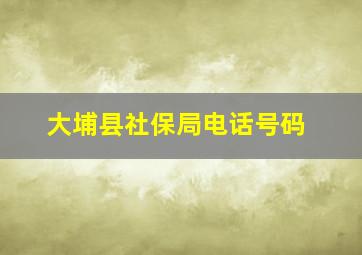 大埔县社保局电话号码